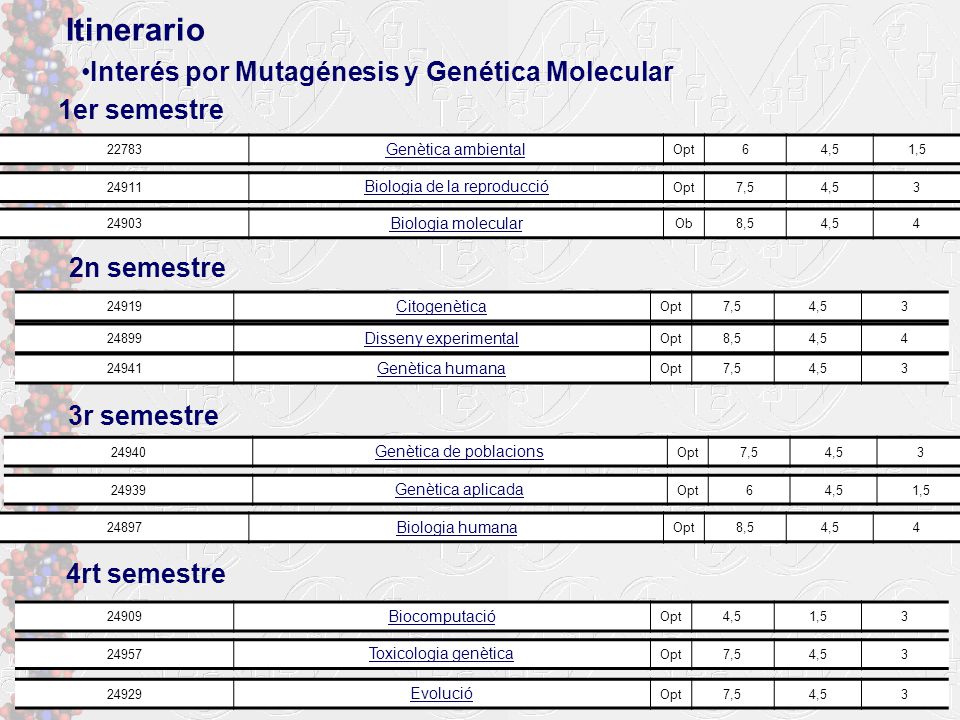 Itinerario

•Interés por Mutagénesis y Genética Molecular

1er semestre

| 22783 | Genètica ambiental | Opt | 6 | 4,5 | 1,5 |
|---|---|---|---|---|---|
| 24911 | Biologia de la reproducció | Opt | 7,5 | 4,5 | 3 |
| 24903 | Biologia molecular | Ob | 8,5 | 4,5 | 4 |

2n semestre

| 24919 | Citogenètica | Opt | 7,5 | 4,5 | 3 |
|---|---|---|---|---|---|
| 24899 | Disseny experimental | Opt | 8,5 | 4,5 | 4 |
| 24941 | Genètica humana | Opt | 7,5 | 4,5 | 3 |

3r semestre

| 24940 | Genètica de poblacions | Opt | 7,5 | 4,5 | 3 |
|---|---|---|---|---|---|
| 24939 | Genètica aplicada | Opt | 6 | 4,5 | 1,5 |
| 24897 | Biologia humana | Opt | 8,5 | 4,5 | 4 |

4rt semestre

| 24909 | Biocomputació | Opt | 4,5 | 1,5 | 3 |
|---|---|---|---|---|---|
| 24957 | Toxicologia genètica | Opt | 7,5 | 4,5 | 3 |
| 24929 | Evolució | Opt | 7,5 | 4,5 | 3 |